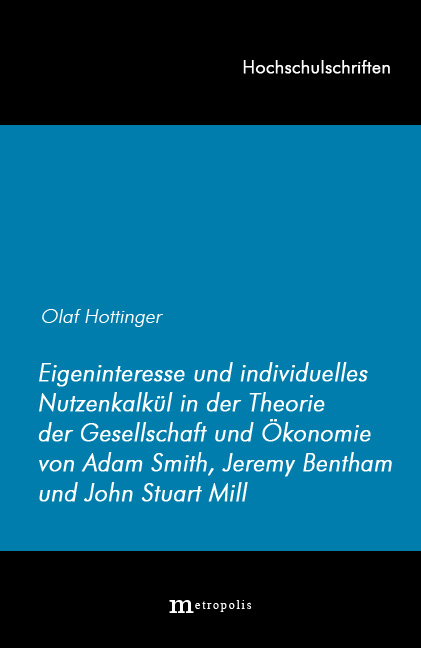 Hochschulschriften

Olaf Hottinger

Eigeninteresse und individuelles Nutzenkalkül in der Theorie der Gesellschaft und Ökonomie von Adam Smith, Jeremy Bentham und John Stuart Mill

metropolis